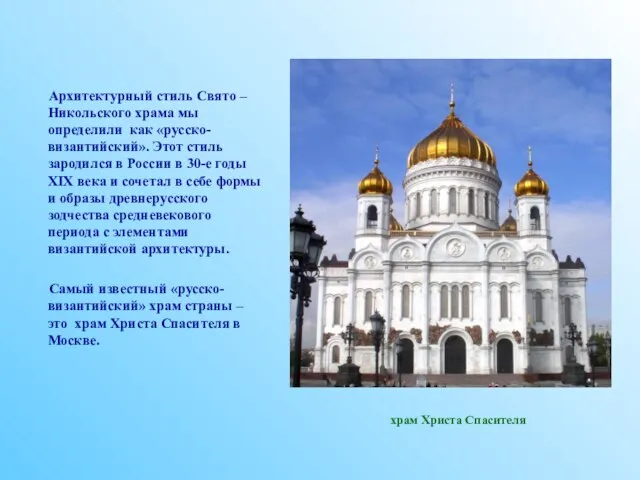 Архитектурный стиль Свято – Никольского храма мы определили как «русско-византийский». Этот стиль зародился в России в 30-е годы XIX века и сочетал в себе формы и образы древнерусского зодчества средневекового периода с элементами византийской архитектуры.

Самый известный «русско-византийский» храм страны – это храм Христа Спасителя в Москве.

храм Христа Спасителя